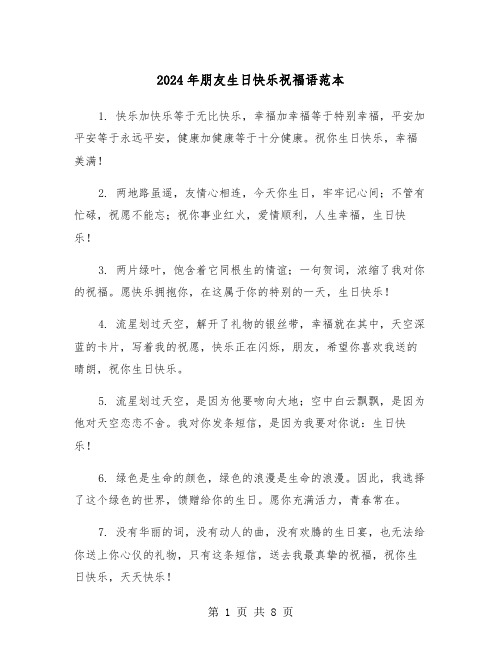 2024年朋友生日快乐祝福语范本

1. 快乐加快乐等于无比快乐，幸福加幸福等于特别幸福，平安加平安等于永远平安，健康加健康等于十分健康。祝你生日快乐，幸福美满！

2. 两地路虽遥，友情心相连，今天你生日，牢牢记心间；不管有忙碌，祝愿不能忘；祝你事业红火，爱情顺利，人生幸福，生日快乐！

3. 两片绿叶，饱含着它同根生的情谊；一句贺词，浓缩了我对你的祝福。愿快乐拥抱你，在这属于你的特别的一天，生日快乐！

4. 流星划过天空，解开了礼物的银丝带，幸福就在其中，天空深蓝的卡片，写着我的祝愿，快乐正在闪烁，朋友，希望你喜欢我送的晴朗，祝你生日快乐。

5. 流星划过天空，是因为他要吻向大地；空中白云飘飘，是因为他对天空恋恋不舍。我对你发条短信，是因为我要对你说：生日快乐！

6. 绿色是生命的颜色，绿色的浪漫是生命的浪漫。因此，我选择了这个绿色的世界，馈赠给你的生日。愿你充满活力，青春常在。

7. 没有华丽的词，没有动人的曲，没有欢腾的生日宴，也无法给你送上你心仪的礼物，只有这条短信，送去我最真挚的祝福，祝你生日快乐，天天快乐！

第 1 页 共 8 页